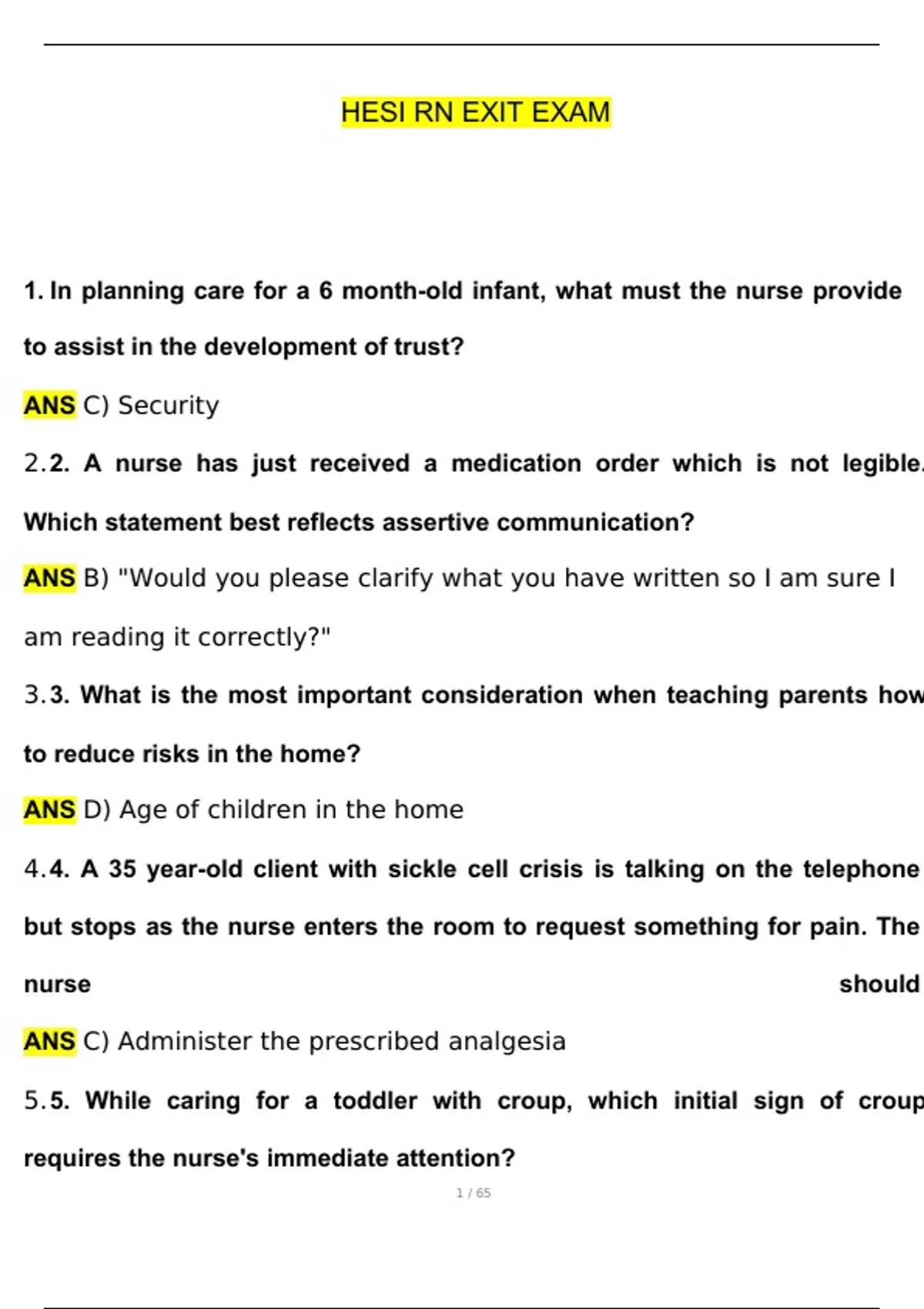 HESI RN EXIT EXAM

1. In planning care for a 6 month-old infant, what must the nurse provide to assist in the development of trust?

ANS C) Security

2.2. A nurse has just received a medication order which is not legible. Which statement best reflects assertive communication?

ANS B) "Would you please clarify what you have written so I am sure I am reading it correctly?"

3.3. What is the most important consideration when teaching parents how to reduce risks in the home?

ANS D) Age of children in the home

4.4. A 35 year-old client with sickle cell crisis is talking on the telephone but stops as the nurse enters the room to request something for pain. The nurse should

ANS C) Administer the prescribed analgesia

5.5. While caring for a toddler with croup, which initial sign of croup requires the nurse's immediate attention?

1 / 65